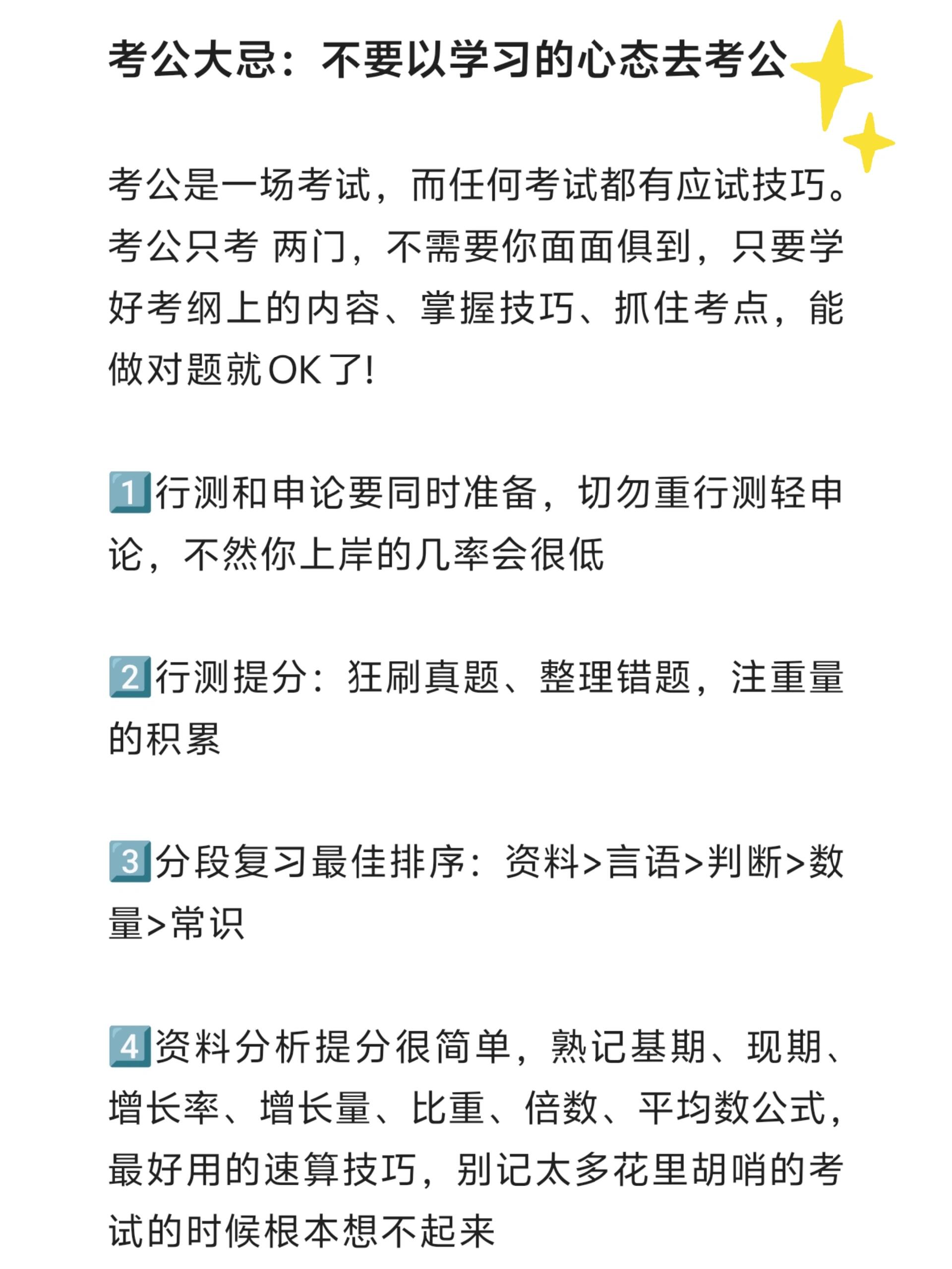 考公大忌：不要以学习的心态去考公

考公是一场考试，而任何考试都有应试技巧。考公只考 两门，不需要你面面俱到，只要学好考纲上的内容、掌握技巧、抓住考点，能做对题就OK了!

1行测和申论要同时准备，切勿重行测轻申论，不然你上岸的几率会很低

2行测提分：狂刷真题、整理错题，注重量的积累

3分段复习最佳排序：资料>言语>判断>数量>常识

4资料分析提分很简单，熟记基期、现期、增长率、增长量、比重、倍数、平均数公式，最好用的速算技巧，别记太多花里胡哨的考试的时候根本想不起来